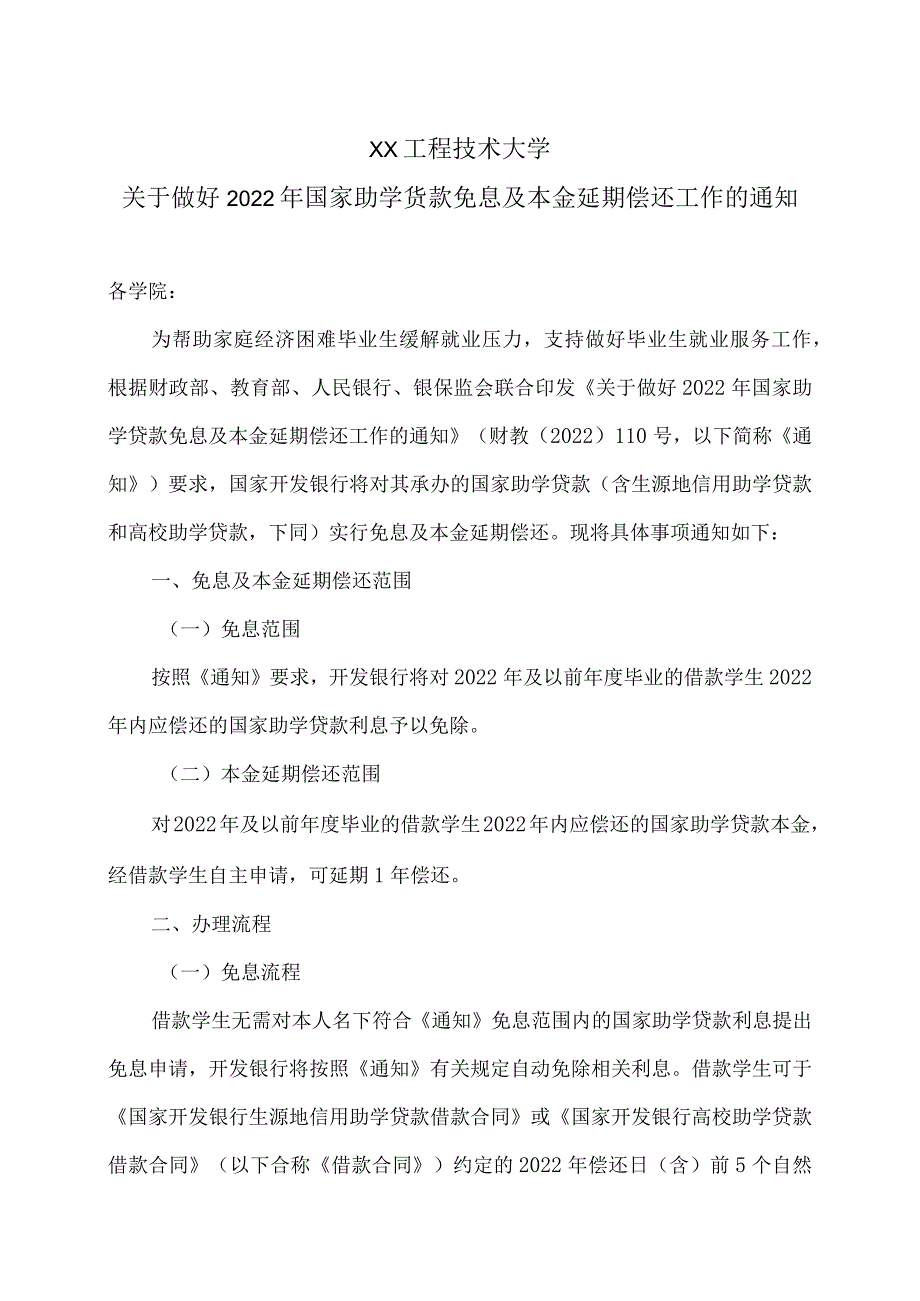 XX工程技术大学

关于做好2022年国家助学贷款免息及本金延期偿还工作的通知

各学院：

为帮助家庭经济困难毕业生缓解就业压力，支持做好毕业生就业服务工作，根据财政部、教育部、人民银行、银保监会联合印发《关于做好2022年国家助学贷款免息及本金延期偿还工作的通知》（财教（2022）110号，以下简称《通知》）要求，国家开发银行将对其承办的国家助学贷款（含生源地信用助学贷款和高校助学贷款，下同）实行免息及本金延期偿还。现将具体事项通知如下：

一、免息及本金延期偿还范围

（一）免息范围

按照《通知》要求，开发银行将对2022年及以前年度毕业的借款学生2022年内应偿还的国家助学贷款利息予以免除。

（二）本金延期偿还范围

对2022年及以前年度毕业的借款学生2022年内应偿还的国家助学贷款本金，经借款学生自主申请，可延期1年偿还。

二、办理流程

（一）免息流程

借款学生无需对本人名下符合《通知》免息范围内的国家助学贷款利息提出免息申请，开发银行将按照《通知》有关规定自动免除相关利息。借款学生可于《国家开发银行生源地信用助学贷款借款合同》或《国家开发银行高校助学贷款借款合同》（以下合称《借款合同》）约定的2022年偿还日（含）前5个自然